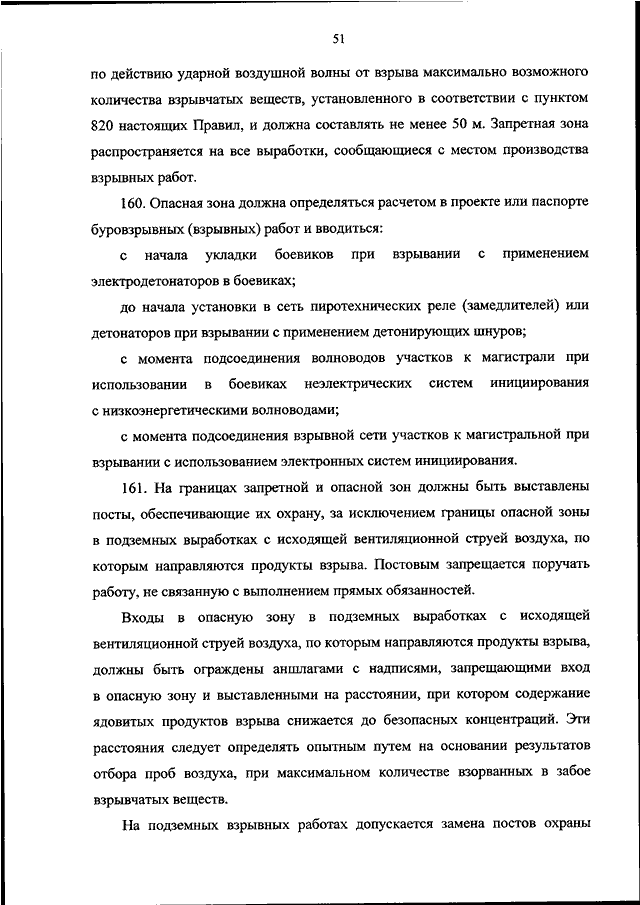 51

по действию ударной воздушной волны от взрыва максимально возможного количества взрывчатых веществ, установленного в соответствии с пунктом 820 настоящих Правил, и должна составлять не менее 50 м. Запретная зона распространяется на все выработки, сообщающиеся с местом производства взрывных работ.

160. Опасная зона должна определяться расчетом в проекте или паспорте буровзрывных (взрывных) работ и вводиться:

с начала укладки боевиков при взрывании с применением электродетонаторов в боевиках;

до начала установки в сеть пиротехнических реле (замедлителей) или детонаторов при взрывании с применением детонирующих шнуров;

с момента подсоединения волноводов участков к магистрали при использовании в боевиках неэлектрических систем инициирования с низкоэнергетическими волноводами;

с момента подсоединения взрывной сети участков к магистральной при взрывании с использованием электронных систем инициирования.

161. На границах запретной и опасной зон должны быть выставлены посты, обеспечивающие их охрану, за исключением границы опасной зоны в подземных выработках с исходящей вентиляционной струей воздуха, по которым направляются продукты взрыва. Постовым запрещается поручать работу, не связанную с выполнением прямых обязанностей.

Входы в опасную зону в подземных выработках с исходящей вентиляционной струей воздуха, по которым направляются продукты взрыва, должны быть ограждены аншлагами с надписями, запрещающими вход в опасную зону и выставленными на расстоянии, при котором содержание ядовитых продуктов взрыва снижается до безопасных концентраций. Эти расстояния следует определять опытным путем на основании результатов отбора проб воздуха, при максимальном количестве взорванных в забое взрывчатых веществ.

На подземных взрывных работах допускается замена постов охраны